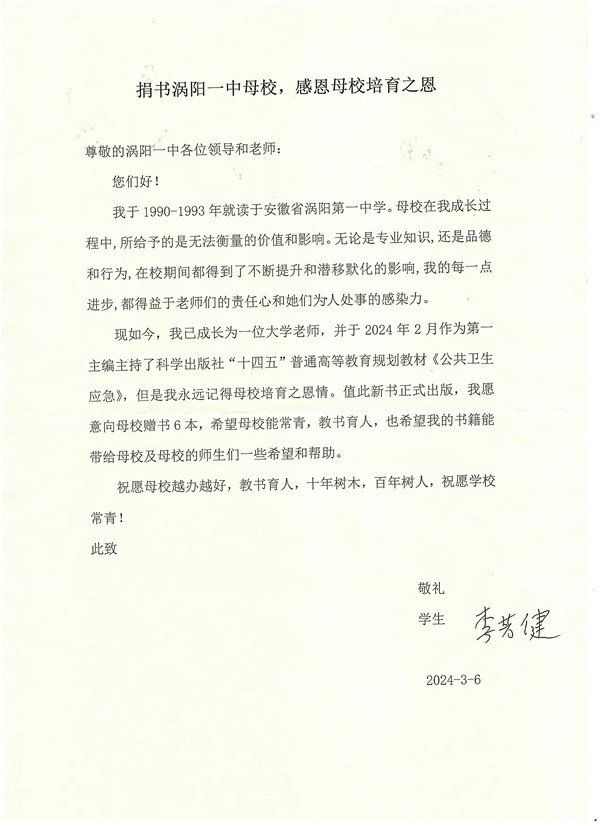 捐书涡阳一中母校，感恩母校培育之恩

尊敬的涡阳一中各位领导和老师：

您们好！

我于 1990-1993 年就读于安徽省涡阳第一中学。母校在我成长过程中，所给予的是无法衡量的价值和影响。无论是专业知识，还是品德和行为，在校期间都得到了不断提升和潜移默化的影响，我的每一点进步，都得益于老师们的责任心和她们为人处事的感染力。

现如今，我已成长为一位大学老师，并于 2024 年 2 月作为第一主编主持了科学出版社“十四五”普通高等教育规划教材《公共卫生应急》，但是我永远记得母校培育之恩情。值此新书正式出版，我愿意向母校赠书 6 本，希望母校能常青，教书育人，也希望我的书籍能带给母校及母校的师生们一些希望和帮助。

祝愿母校越办越好，教书育人，十年树木，百年树人，祝愿学校常青！

此致

敬礼

学生 李芳健

2024-3-6